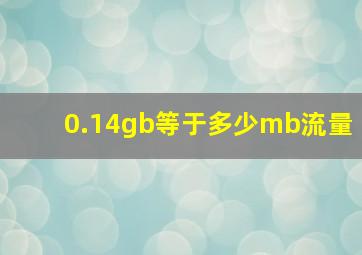 0.14gb等于多少mb流量